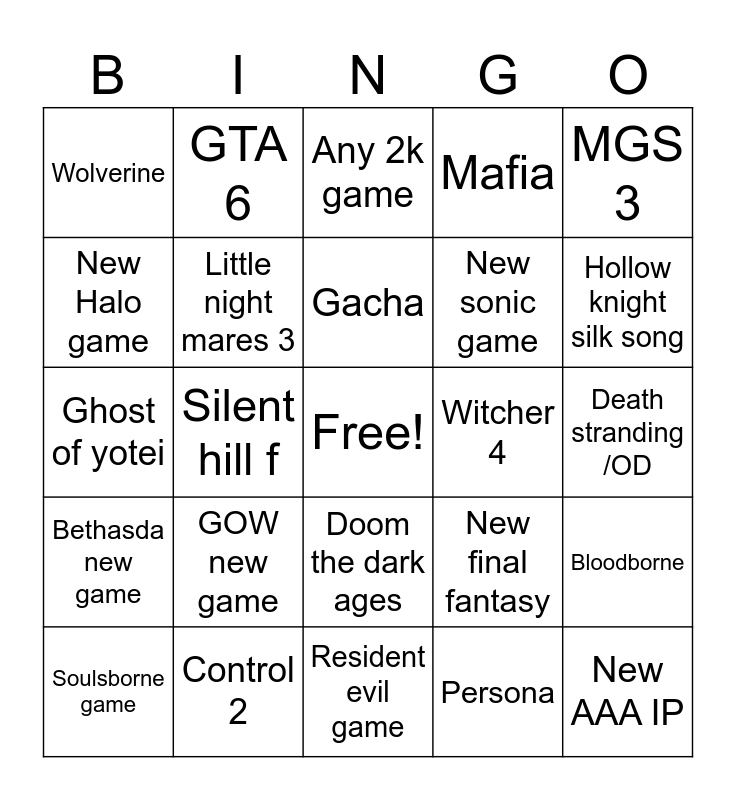 | B | I | N | G | O |
|---|---|---|---|---|
| Wolverine | GTA 6 | Any 2k game | Mafia | MGS 3 |
| New Halo game | Little night mares 3 | Gacha | New sonic game | Hollow knight silk song |
| Ghost of yotei | Silent hill f | Free! | Witcher 4 | Death stranding /OD |
| Bethasda new game | GOW new game | Doom the dark ages | New final fantasy | Bloodborne |
| Soulsborne game | Control 2 | Resident evil game | Persona | New AAA IP |